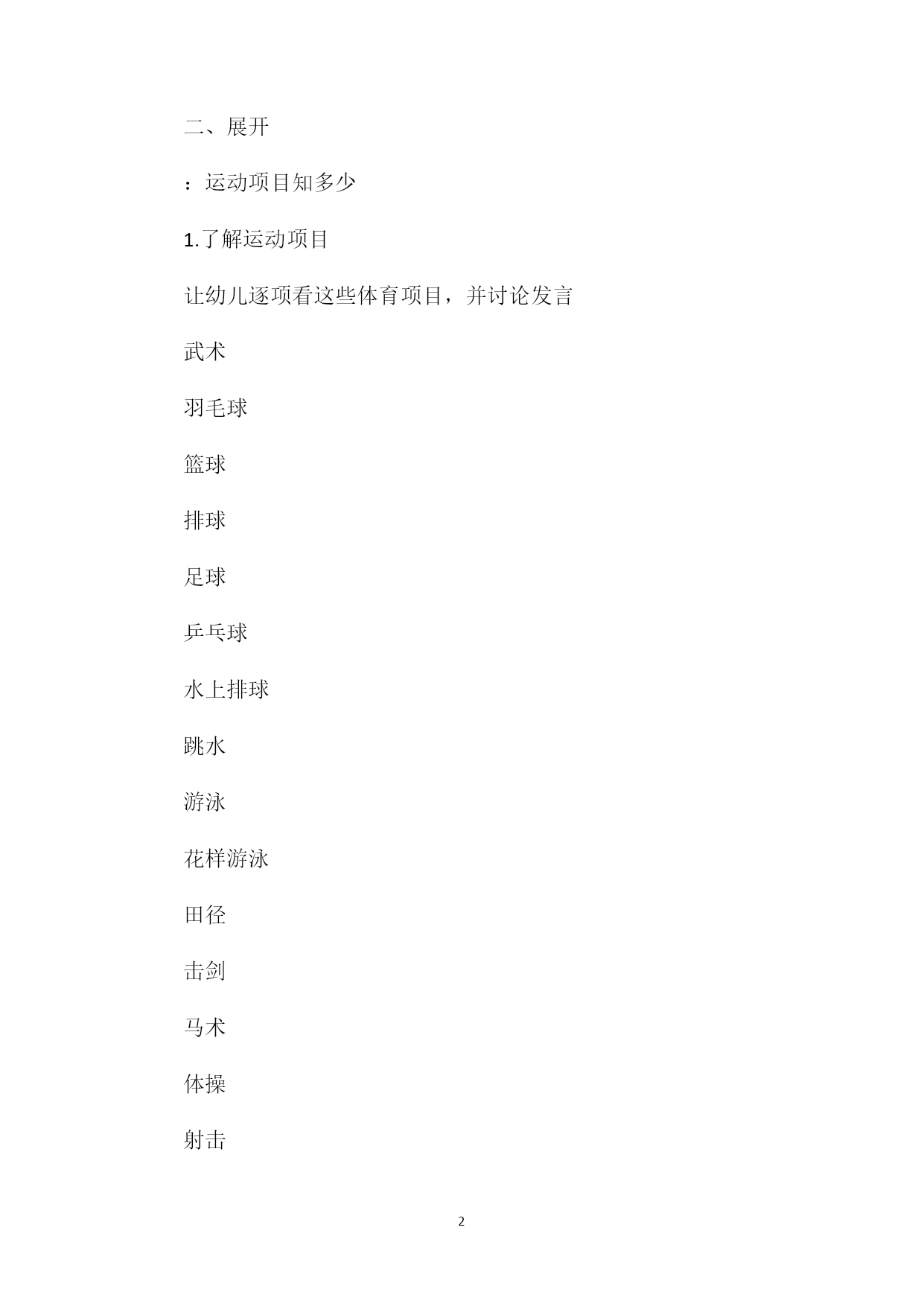 二、展开

：运动项目知多少

1.了解运动项目

让幼儿逐项看这些体育项目，并讨论发言

武术

羽毛球

篮球

排球

足球

乒乓球

水上排球

跳水

游泳

花样游泳

田径

击剑

马术

体操

射击

2